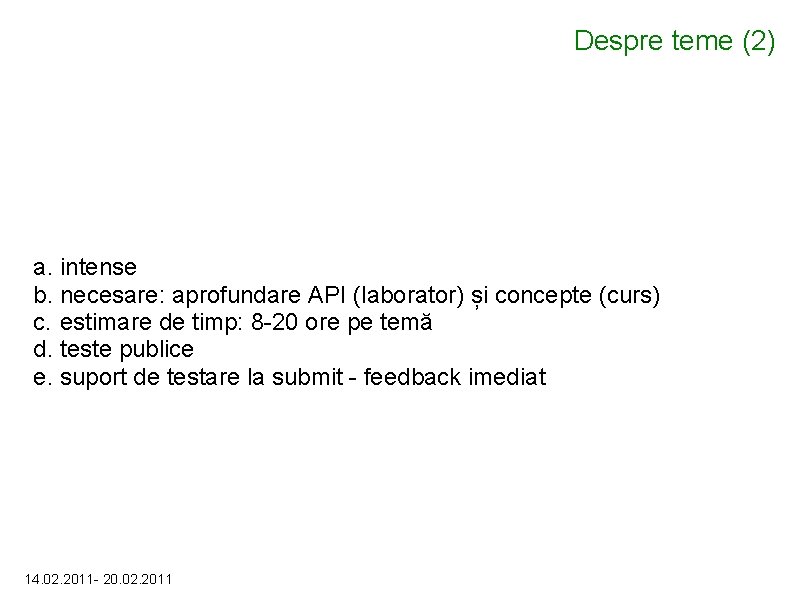 Despre teme (2)

a. intense
b. necesare: aprofundare API (laborator) și concepte (curs)
c. estimare de timp: 8-20 ore pe temă
d. teste publice
e. suport de testare la submit - feedback imediat

14.02.2011- 20.02.2011